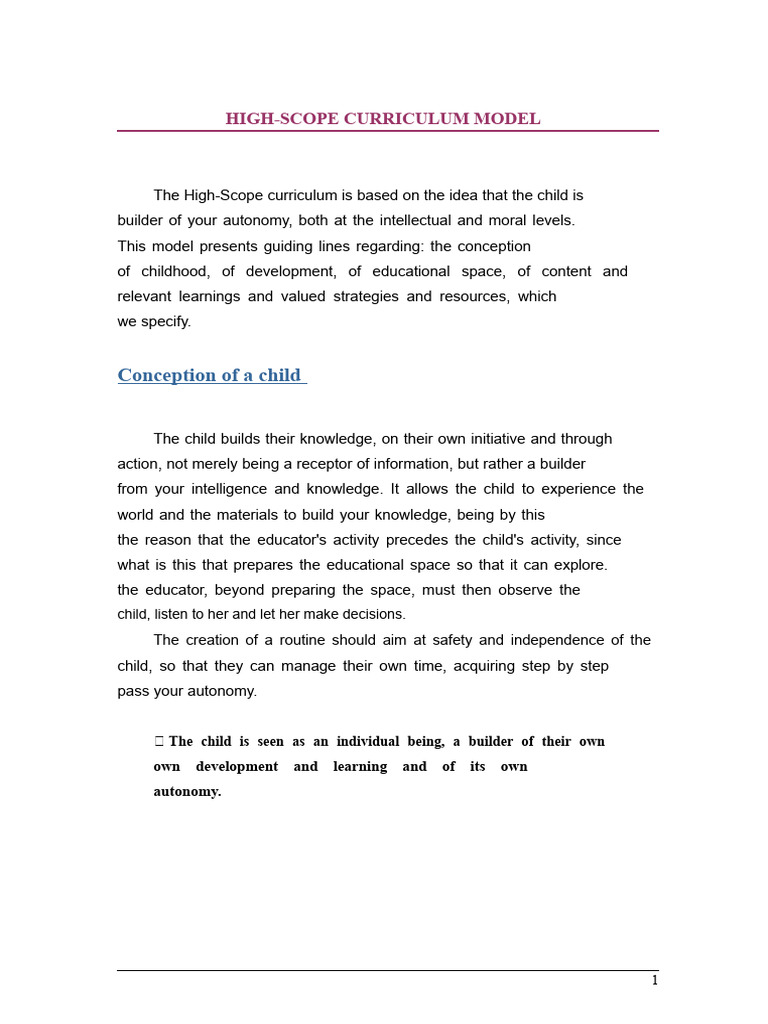 HIGH-SCOPE CURRICULUM MODEL

The High-Scope curriculum is based on the idea that the child is builder of your autonomy, both at the intellectual and moral levels. This model presents guiding lines regarding: the conception of childhood, of development, of educational space, of content and relevant learnings and valued strategies and resources, which we specify.

Conception of a child

The child builds their knowledge, on their own initiative and through action, not merely being a receptor of information, but rather a builder from your intelligence and knowledge. It allows the child to experience the world and the materials to build your knowledge, being by this the reason that the educator's activity precedes the child's activity, since what is this that prepares the educational space so that it can explore. the educator, beyond preparing the space, must then observe the child, listen to her and let her make decisions.

The creation of a routine should aim at safety and independence of the child, so that they can manage their own time, acquiring step by step pass your autonomy.

 The child is seen as an individual being, a builder of their own own development and learning and of its own autonomy.

1